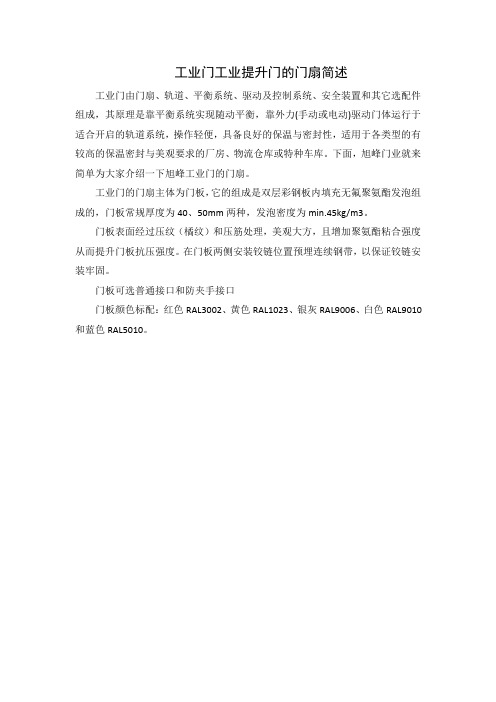 工业门工业提升门的门扇简述

工业门由门扇、轨道、平衡系统、驱动及控制系统、安全装置和其它选配件组成，其原理是靠平衡系统实现随动平衡，靠外力(手动或电动)驱动门体运行于适合开启的轨道系统，操作轻便，具备良好的保温与密封性，适用于各类型的有较高的保温密封与美观要求的厂房、物流仓库或特种车库。下面，旭峰门业就来简单为大家介绍一下旭峰工业门的门扇。

工业门的门扇主体为门板，它的组成是双层彩钢板内填充无氟聚氨酯发泡组成的，门板常规厚度为 40、50mm 两种，发泡密度为 min.45kg/m3。

门板表面经过压纹（橘纹）和压筋处理，美观大方，且增加聚氨酯粘合强度从而提升门板抗压强度。在门板两侧安装铰链位置预埋连续钢带，以保证铰链安装牢固。

门板可选普通接口和防夹手接口

门板颜色标配：红色 RAL3002、黄色 RAL1023、银灰 RAL9006、白色 RAL9010 和蓝色 RAL5010。